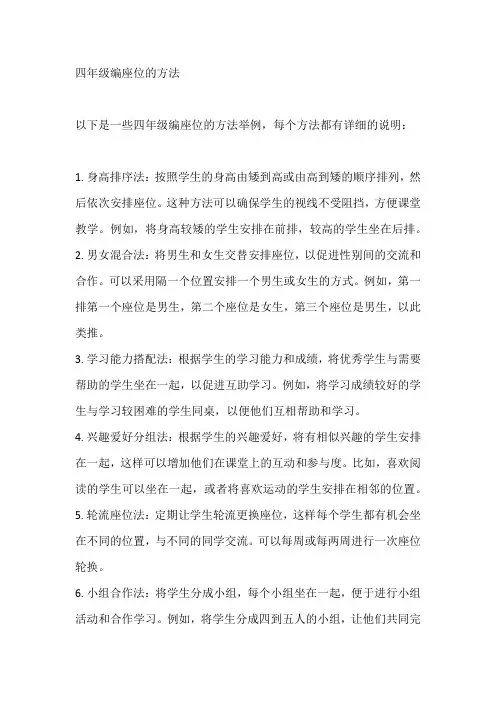 四年级编座位的方法

以下是一些四年级编座位的方法举例，每个方法都有详细的说明：

1. 身高排序法：按照学生的身高由矮到高或由高到矮的顺序排列，然后依次安排座位。这种方法可以确保学生的视线不受阻挡，方便课堂教学。例如，将身高较矮的学生安排在前排，较高的学生坐在后排。
2. 男女混合法：将男生和女生交替安排座位，以促进性别间的交流和合作。可以采用隔一个位置安排一个男生或女生的方式。例如，第一排第一个座位是男生，第二个座位是女生，第三个座位是男生，以此类推。
3. 学习能力搭配法：根据学生的学习能力和成绩，将优秀学生与需要帮助的学生坐在一起，以促进互助学习。例如，将学习成绩较好的学生与学习较困难的学生同桌，以便他们互相帮助和学习。
4. 兴趣爱好分组法：根据学生的兴趣爱好，将有相似兴趣的学生安排在一起，这样可以增加他们在课堂上的互动和参与度。比如，喜欢阅读的学生可以坐在一起，或者将喜欢运动的学生安排在相邻的位置。
5. 轮流座位法：定期让学生轮流更换座位，这样每个学生都有机会坐在不同的位置，与不同的同学交流。可以每周或每两周进行一次座位轮换。
6. 小组合作法：将学生分成小组，每个小组坐在一起，便于进行小组活动和合作学习。例如，将学生分成四到五人的小组，让他们共同完